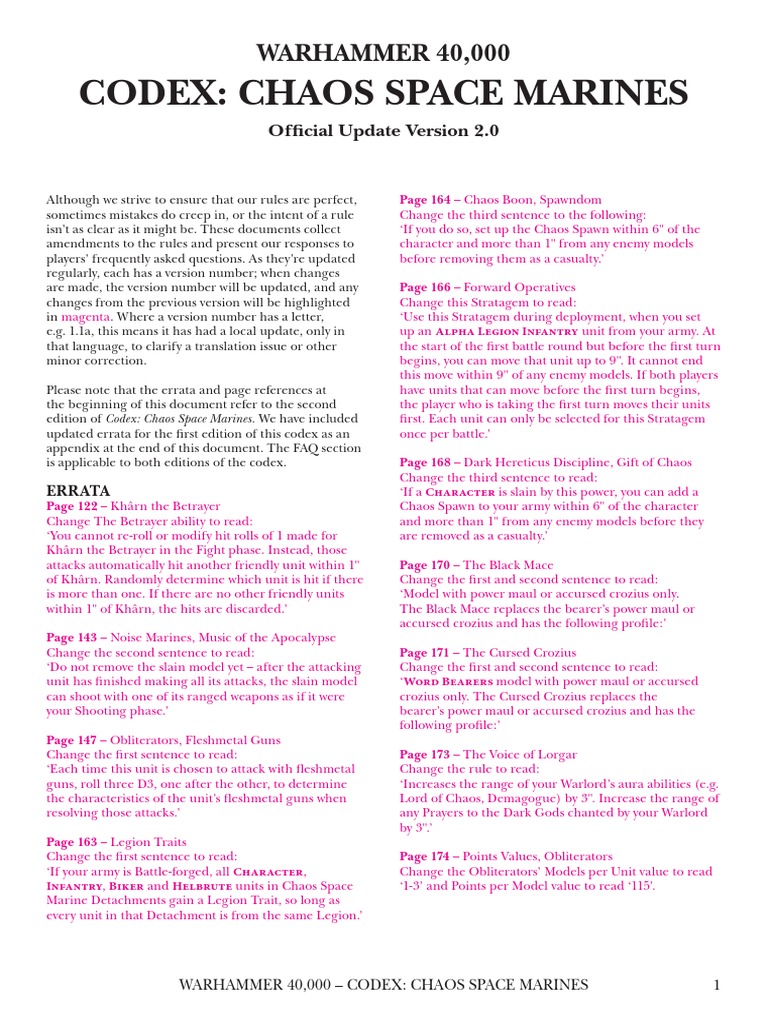 WARHAMMER 40,000
CODEX: CHAOS SPACE MARINES

Official Update Version 2.0

Although we strive to ensure that our rules are perfect, sometimes mistakes do creep in, or the intent of a rule isn't as clear as it might be. These documents collect amendments to the rules and present our responses to players' frequently asked questions. As they're updated regularly, each has a version number; when changes are made, the version number will be updated, and any changes from the previous version will be highlighted in magenta. Where a version number has a letter, e.g. 1.1a, this means it has had a local update, only in that language, to clarify a translation issue or other minor correction.

Please note that the errata and page references at the beginning of this document refer to the second edition of Codex: Chaos Space Marines. We have included updated errata for the first edition of this codex as an appendix at the end of this document. The FAQ section is applicable to both editions of the codex.

ERRATA
Page 122 – Khârn the Betrayer
Change The Betrayer ability to read:
'You cannot re-roll or modify hit rolls of 1 made for Khârn the Betrayer in the Fight phase. Instead, those attacks automatically hit another friendly unit within 1" of Khârn. Randomly determine which unit is hit if there is more than one. If there are no other friendly units within 1" of Khârn, the hits are discarded.'

Page 143 – Noise Marines, Music of the Apocalypse
Change the second sentence to read:
'Do not remove the slain model yet – after the attacking unit has finished making all its attacks, the slain model can shoot with one of its ranged weapons as if it were your Shooting phase.'

Page 147 – Obliterators, Fleshmetal Guns
Change the first sentence to read:
'Each time this unit is chosen to attack with fleshmetal guns, roll three D3, one after the other, to determine the characteristics of the unit's fleshmetal guns when resolving those attacks.'

Page 163 – Legion Traits
Change the first sentence to read:
'If your army is Battle-forged, all CHARACTER, INFANTRY, BIKER and HELBRUTE units in Chaos Space Marine Detachments gain a Legion Trait, so long as every unit in that Detachment is from the same Legion.'

Page 164 – Chaos Boon, Spawndom
Change the third sentence to the following:
'If you do so, set up the Chaos Spawn within 6" of the character and more than 1" from any enemy models before removing them as a casualty.'

Page 166 – Forward Operatives
Change this Stratagem to read:
'Use this Stratagem during deployment, when you set up an ALPHA LEGION INFANTRY unit from your army. At the start of the first battle round but before the first turn begins, you can move that unit up to 9". It cannot end this move within 9" of any enemy models. If both players have units that can move before the first turn begins, the player who is taking the first turn moves their units first. Each unit can only be selected for this Stratagem once per battle.'

Page 168 – Dark Hereticus Discipline, Gift of Chaos
Change the third sentence to read:
'If a CHARACTER is slain by this power, you can add a Chaos Spawn to your army within 6" of the character and more than 1" from any enemy models before they are removed as a casualty.'

Page 170 – The Black Mace
Change the first and second sentence to read:
'Model with power maul or accursed crozius only. The Black Mace replaces the bearer's power maul or accursed crozius and has the following profile:'

Page 171 – The Cursed Crozius
Change the first and second sentence to read:
'WORD BEARERS model with power maul or accursed crozius only. The Cursed Crozius replaces the bearer's power maul or accursed crozius and has the following profile:'

Page 173 – The Voice of Lorgar
Change the rule to read:
'Increases the range of your Warlord's aura abilities (e.g. Lord of Chaos, Demagogue) by 3". Increase the range of any Prayers to the Dark Gods chanted by your Warlord by 3".'

Page 174 – Points Values, Obliterators
Change the Obliterators' Models per Unit value to read '1-3' and Points per Model value to read '115'.

WARHAMMER 40,000 – CODEX: CHAOS SPACE MARINES 1